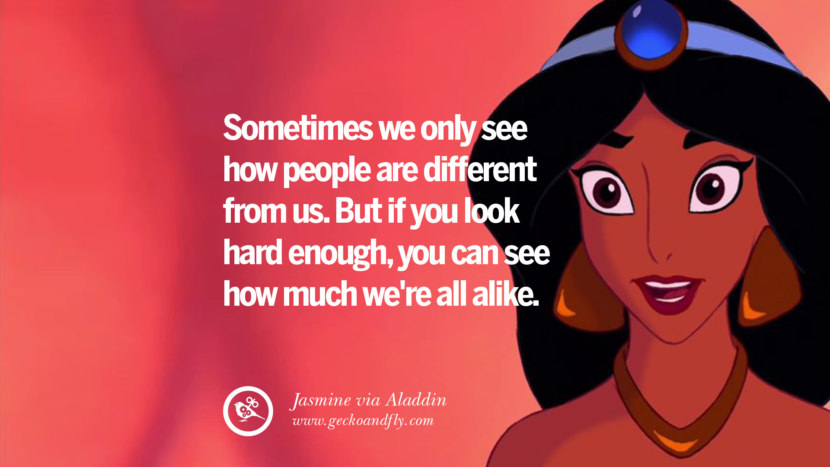 Sometimes we only see how people are different from us. But if you look hard enough, you can see how much we're all alike.

Jasmine via Aladdin
www.geckoandfly.com